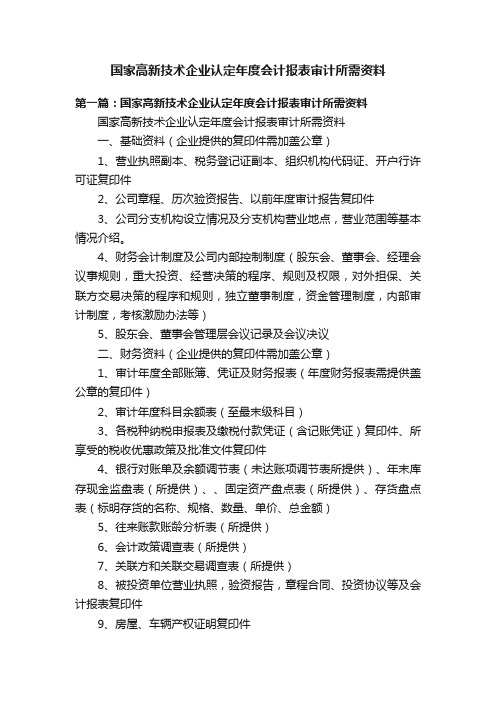 国家高新技术企业认定年度会计报表审计所需资料

第一篇：国家高新技术企业认定年度会计报表审计所需资料

国家高新技术企业认定年度会计报表审计所需资料

一、基础资料（企业提供的复印件需加盖公章）

1、营业执照副本、税务登记证副本、组织机构代码证、开户行许可证复印件

2、公司章程、历次验资报告、以前年度审计报告复印件

3、公司分支机构设立情况及分支机构营业地点，营业范围等基本情况介绍。

4、财务会计制度及公司内部控制制度（股东会、董事会、经理会议事规则，重大投资、经营决策的程序、规则及权限，对外担保、关联方交易决策的程序和规则，独立董事制度，资金管理制度，内部审计制度，考核激励办法等）

5、股东会、董事会管理层会议记录及会议决议

二、财务资料（企业提供的复印件需加盖公章）

1、审计年度全部账簿、凭证及财务报表（年度财务报表需提供盖公章的复印件）

2、审计年度科目余额表（至最末级科目）

3、各税种纳税申报表及缴税付款凭证（含记账凭证）复印件、所享受的税收优惠政策及批准文件复印件

4、银行对账单及余额调节表（未达账项调节表所提供）、年末库存现金监盘表（所提供）、、固定资产盘点表（所提供）、存货盘点表（标明存货的名称、规格、数量、单价、总金额）

5、往来账款账龄分析表（所提供）

6、会计政策调查表（所提供）

7、关联方和关联交易调查表（所提供）

8、被投资单位营业执照，验资报告，章程合同、投资协议等及会计报表复印件

9、房屋、车辆产权证明复印件